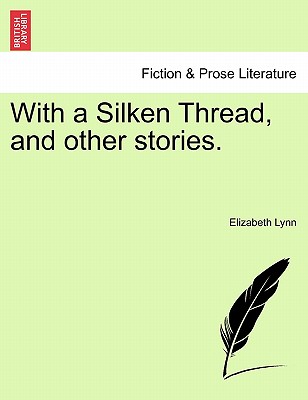 BRITISH LIBRARY

Fiction & Prose Literature

With a Silken Thread, and other stories.

Elizabeth Lynn